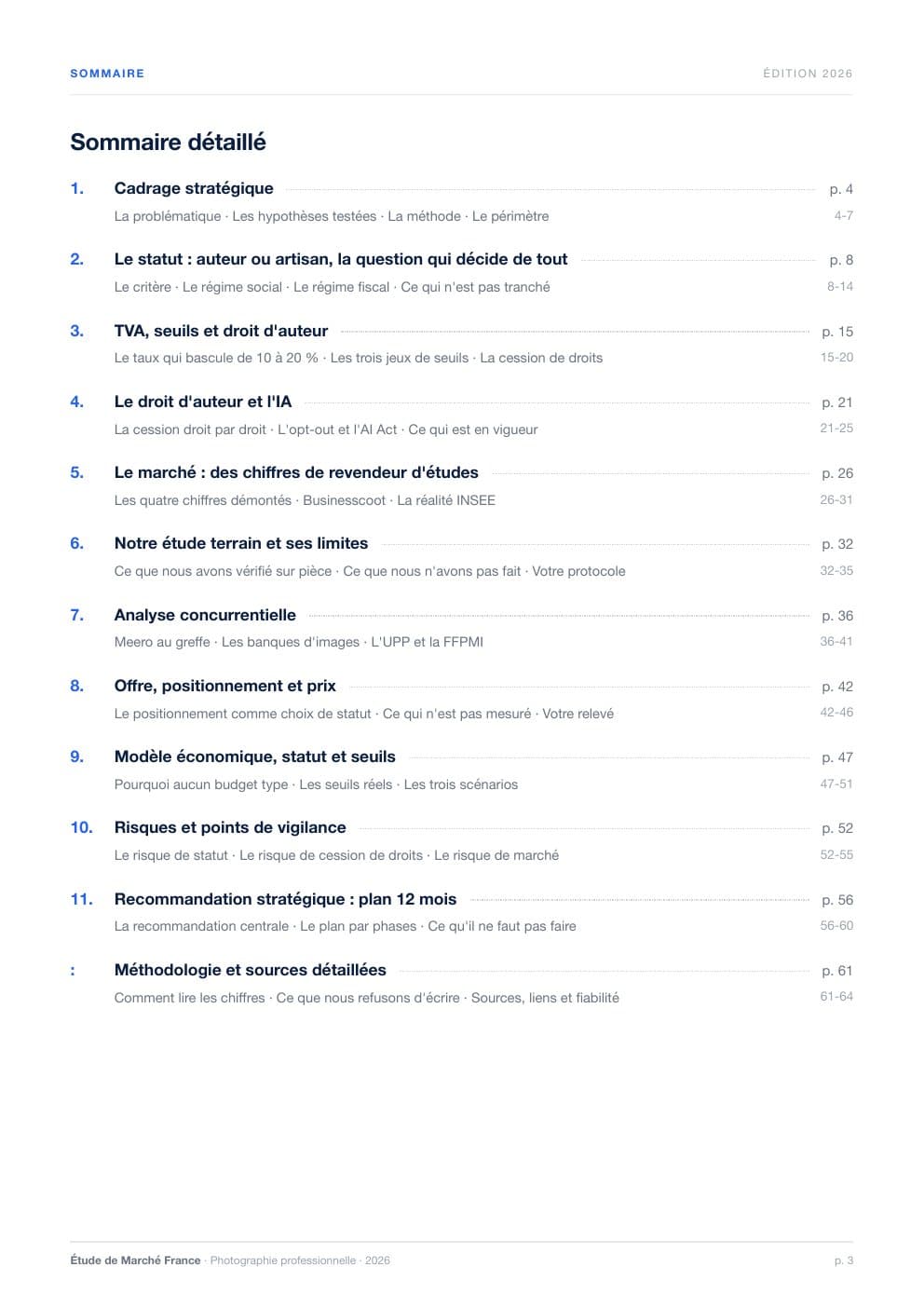 SOMMAIRE ÉDITION 2026

Sommaire détaillé

1. Cadrage stratégique p. 4
La problématique · Les hypothèses testées · La méthode · Le périmètre 4-7

2. Le statut : auteur ou artisan, la question qui décide de tout p. 8
Le critère · Le régime social · Le régime fiscal · Ce qui n'est pas tranché 8-14

3. TVA, seuils et droit d'auteur p. 15
Le taux qui bascule de 10 à 20 % · Les trois jeux de seuils · La cession de droits 15-20

4. Le droit d'auteur et l'IA p. 21
La cession droit par droit · L'opt-out et l'AI Act · Ce qui est en vigueur 21-25

5. Le marché : des chiffres de revendeur d'études p. 26
Les quatre chiffres démontés · Businesscoot · La réalité INSEE 26-31

6. Notre étude terrain et ses limites p. 32
Ce que nous avons vérifié sur pièce · Ce que nous n'avons pas fait · Votre protocole 32-35

7. Analyse concurrentielle p. 36
Meero au greffe · Les banques d'images · L'UPP et la FFPMI 36-41

8. Offre, positionnement et prix p. 42
Le positionnement comme choix de statut · Ce qui n'est pas mesuré · Votre relevé 42-46

9. Modèle économique, statut et seuils p. 47
Pourquoi aucun budget type · Les seuils réels · Les trois scénarios 47-51

10. Risques et points de vigilance p. 52
Le risque de statut · Le risque de cession de droits · Le risque de marché 52-55

11. Recommandation stratégique : plan 12 mois p. 56
La recommandation centrale · Le plan par phases · Ce qu'il ne faut pas faire 56-60

: Méthodologie et sources détaillées p. 61
Comment lire les chiffres · Ce que nous refusons d'écrire · Sources, liens et fiabilité 61-64

Étude de Marché France · Photographie professionnelle · 2026 p. 3